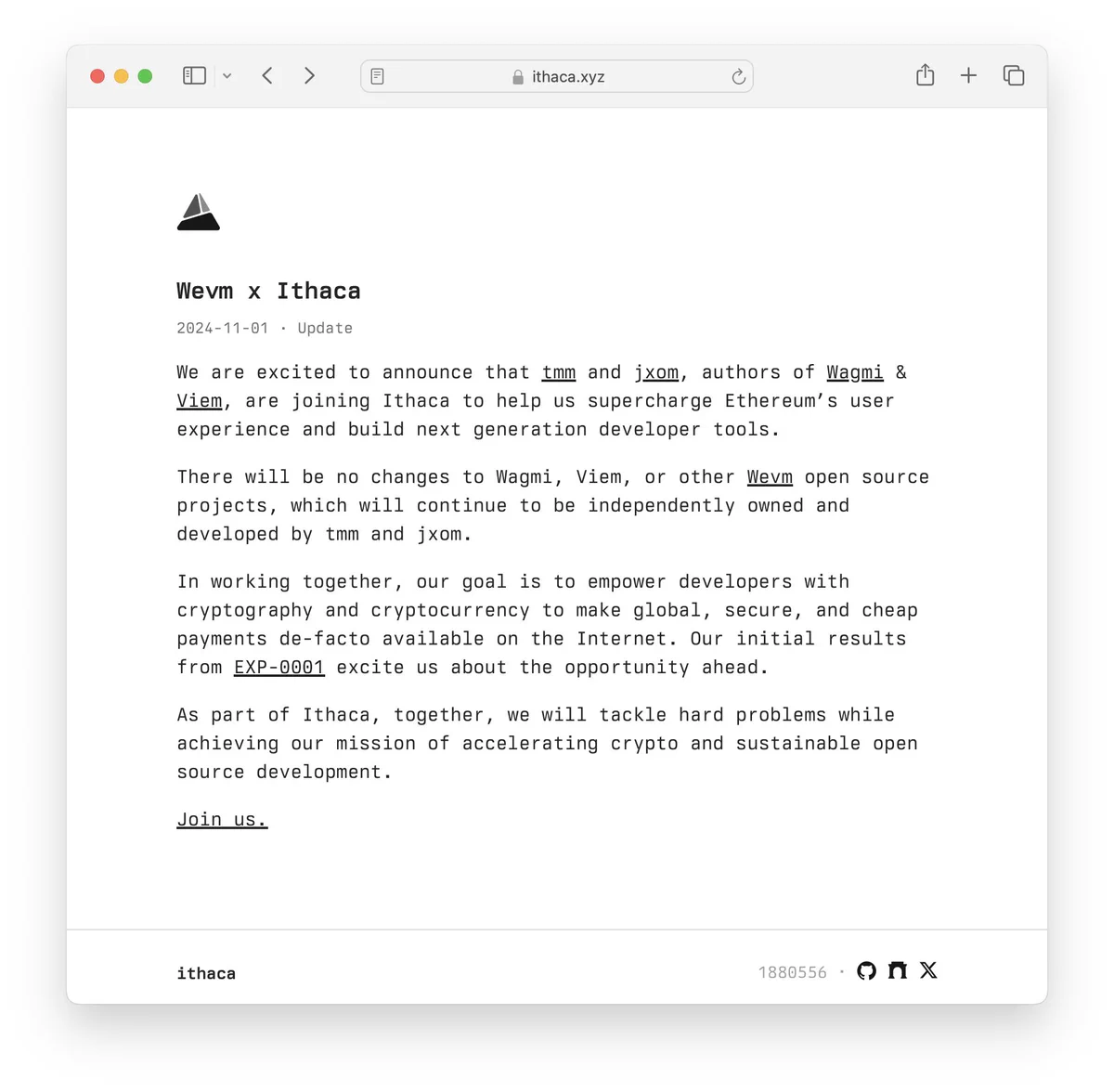 ithaca.xyz

Wevm x Ithaca

2024-11-01 · Update

We are excited to announce that tmm and jxom, authors of Wagmi & Viem, are joining Ithaca to help us supercharge Ethereum's user experience and build next generation developer tools.

There will be no changes to Wagmi, Viem, or other Wevm open source projects, which will continue to be independently owned and developed by tmm and jxom.

In working together, our goal is to empower developers with cryptography and cryptocurrency to make global, secure, and cheap payments de-facto available on the Internet. Our initial results from EXP-0001 excite us about the opportunity ahead.

As part of Ithaca, together, we will tackle hard problems while achieving our mission of accelerating crypto and sustainable open source development.

Join us.

ithaca

1880556 ·